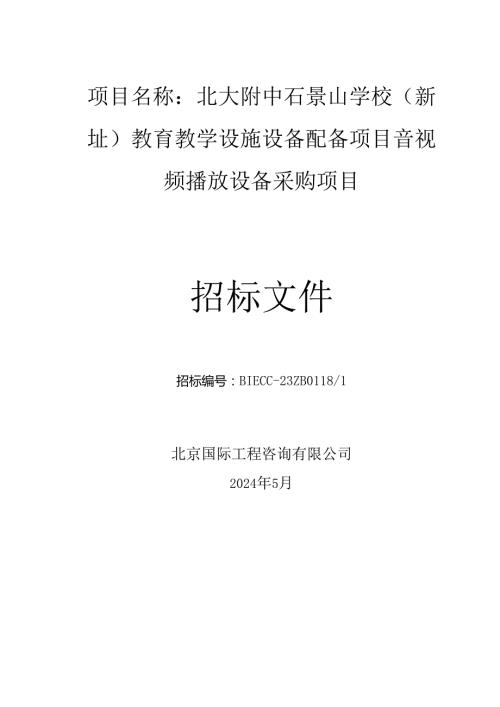 项目名称：北大附中石景山学校（新址）教育教学设施设备配备项目音视频播放设备采购项目

招标文件

招标编号：BIECC-23ZB0118/1

北京国际工程咨询有限公司

2024年5月